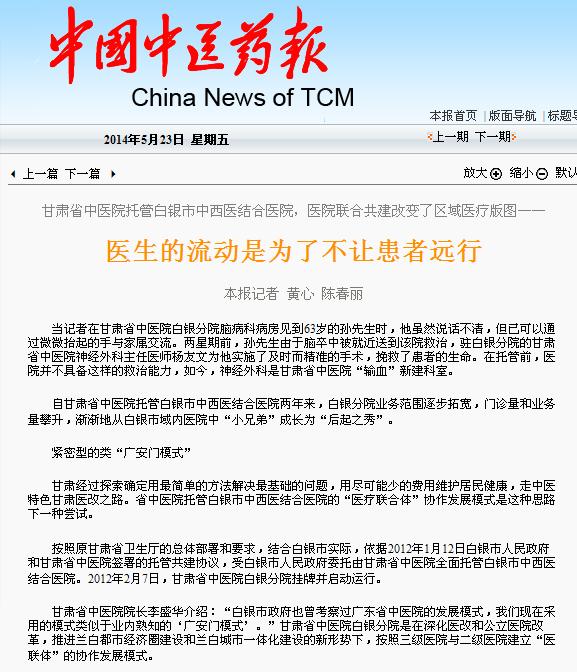 中国中医药报
China News of TCM

本报首页 | 版面导航 | 标题导

2014年5月23日 星期五

上一期 下一期

上一篇 下一篇

放大 缩小 默认

甘肃省中医院托管白银市中西医结合医院，医院联合共建改变了区域医疗版图——

医生的流动是为了不让患者远行

本报记者 黄心 陈春丽

当记者在甘肃省中医院白银分院脑病科病房见到63岁的孙先生时，他虽然说话不清，但已可以通过微微抬起的手与家属交流。两星期前，孙先生由于脑卒中被就近送到该院救治，驻白银分院的甘肃省中医院神经外科主任医师杨友文为他实施了及时而精准的手术，挽救了患者的生命。在托管前，医院并不具备这样的救治能力，如今，神经外科是甘肃省中医院“输血”新建科室。

自甘肃省中医院托管白银市中西医结合医院两年来，白银分院业务范围逐步拓宽，门诊量和业务量攀升，渐渐地从白银市域内医院中“小兄弟”成长为“后起之秀”。

紧密型的类“广安门模式”

甘肃经过探索确定用最简单的方法解决最基础的问题，用尽可能少的费用维护居民健康，走中医特色甘肃医改之路。省中医院托管白银市中西医结合医院的“医疗联合体”协作发展模式是这种思路下一种尝试。

按照原甘肃省卫生厅的总体部署和要求，结合白银市实际，依据2012年1月12日白银市人民政府和甘肃省中医院签署的托管共建协议，受白银市人民政府委托由甘肃省中医院全面托管白银市中西医结合医院。2012年2月7日，甘肃省中医院白银分院挂牌并启动运行。

甘肃省中医院院长李盛华介绍：“白银市政府也曾考察过广东省中医院的发展模式，我们现在采用的模式类似于业内熟知的‘广安门模式’。”甘肃省中医院白银分院是在深化医改和公立医院改革，推进兰白都市经济圈建设和兰白城市一体化建设的新形势下，按照三级医院与二级医院建立“医联体”的协作发展模式。